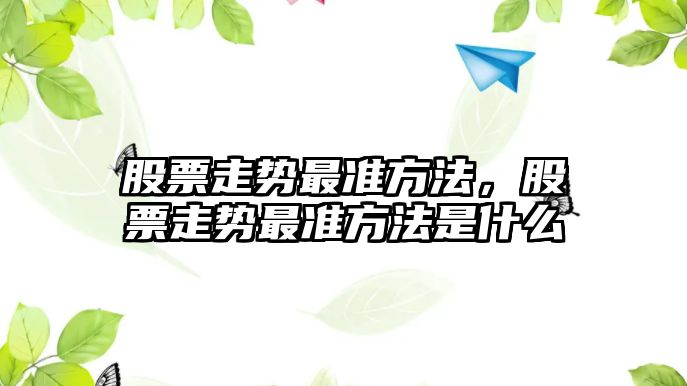 股票走势最准方法，股票走势最准方法是什么